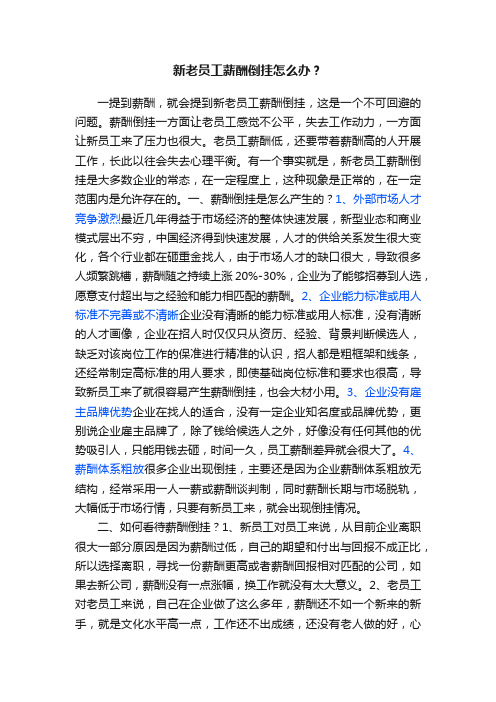 新老员工薪酬倒挂怎么办？

一提到薪酬，就会提到新老员工薪酬倒挂，这是一个不可回避的问题。薪酬倒挂一方面让老员工感觉不公平，失去工作动力，一方面让新员工来了压力也很大。老员工薪酬低，还要带着薪酬高的人开展工作，长此以往会失去心理平衡。有一个事实就是，新老员工薪酬倒挂是大多数企业的常态，在一定程度上，这种现象是正常的，在一定范围内是允许存在的。一、薪酬倒挂是怎么产生的？1、外部市场人才竞争激烈最近几年得益于市场经济的整体快速发展，新型业态和商业模式层出不穷，中国经济得到快速发展，人才的供给关系发生很大变化，各个行业都在砸重金找人，由于市场人才的缺口很大，导致很多人频繁跳槽，薪酬随之持续上涨 20%-30%，企业为了能够招募到人选，愿意支付超出与之经验和能力相匹配的薪酬。2、企业能力标准或用人标准不完善或不清晰企业没有清晰的能力标准或用人标准，没有清晰的人才画像，企业在招人时仅仅只从资历、经验、背景判断候选人，缺乏对该岗位工作的保准进行精准的认识，招人都是粗框架和线条，还经常制定高标准的用人要求，即使基础岗位标准和要求也很高，导致新员工来了就很容易产生薪酬倒挂，也会大材小用。3、企业没有雇主品牌优势企业在找人的适合，没有一定企业知名度或品牌优势，更别说企业雇主品牌了，除了钱给候选人之外，好像没有任何其他的优势吸引人，只能用钱去砸，时间一久，员工薪酬差异就会很大了。4、薪酬体系粗放很多企业出现倒挂，主要还是因为企业薪酬体系粗放无结构，经常采用一人一薪或薪酬谈判制，同时薪酬长期与市场脱轨，大幅低于市场行情，只要有新员工来，就会出现倒挂情况。

二、如何看待薪酬倒挂？1、新员工对员工来说，从目前企业离职很大一部分原因是因为薪酬过低，自己的期望和付出与回报不成正比，所以选择离职，寻找一份薪酬更高或者薪酬回报相对匹配的公司，如果去新公司，薪酬没有一点涨幅，换工作就没有太大意义。2、老员工对老员工来说，自己在企业做了这么多年，薪酬还不如一个新来的新手，就是文化水平高一点，工作还不出成绩，还没有老人做的好，心